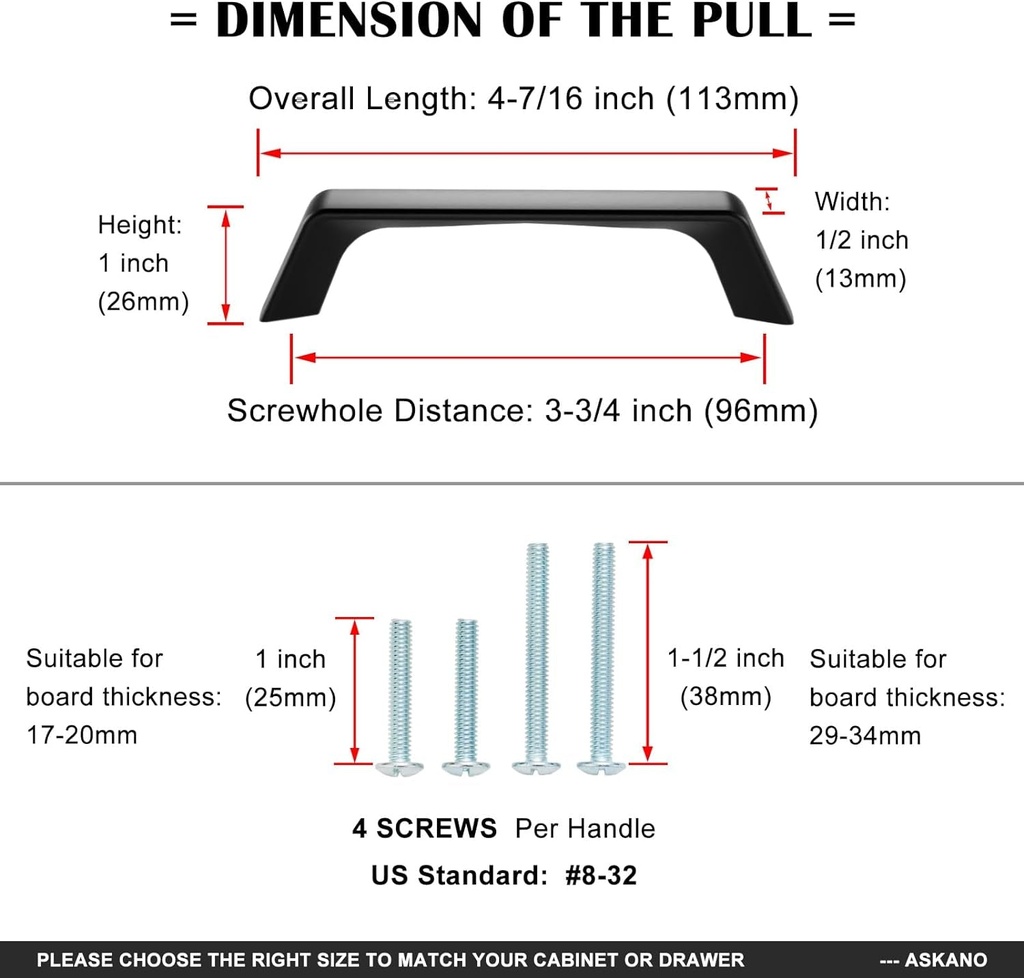 = DIMENSION OF THE PULL =

Overall Length: 4-7/16 inch (113mm)

Height: 1 inch (26mm)

Width: 1/2 inch (13mm)

Screwhole Distance: 3-3/4 inch (96mm)

Suitable for board thickness: 17-20mm

1 inch (25mm)

1-1/2 inch (38mm)

Suitable for board thickness: 29-34mm

4 SCREWS Per Handle

US Standard: #8-32

PLEASE CHOOSE THE RIGHT SIZE TO MATCH YOUR CABINET OR DRAWER --- ASKANO